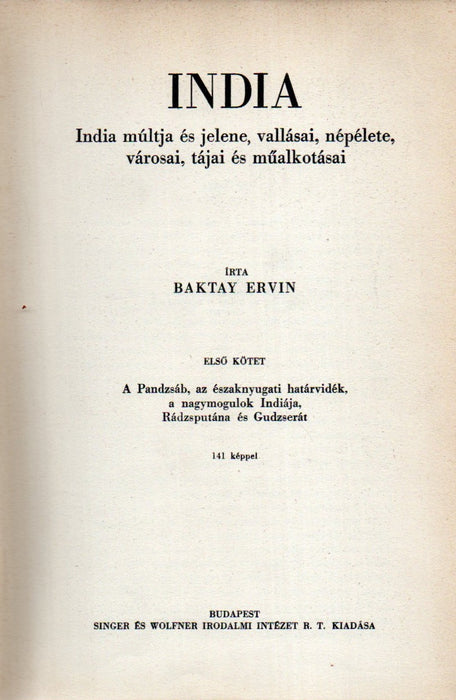 INDIA

India múltja és jelene, vallásai, népélete, városai, tájai és műalkotásai

ÍRTA
BAKTAY ERVIN

ELSŐ KÖTET

A Pandzsáb, az északnyugati határvidék, a nagymogulok Indiája, Rádzsputána és Gudzserát

141 képpel

BUDAPEST
SINGER ÉS WOLFNER IRODALMI INTÉZET R. T. KIADÁSA